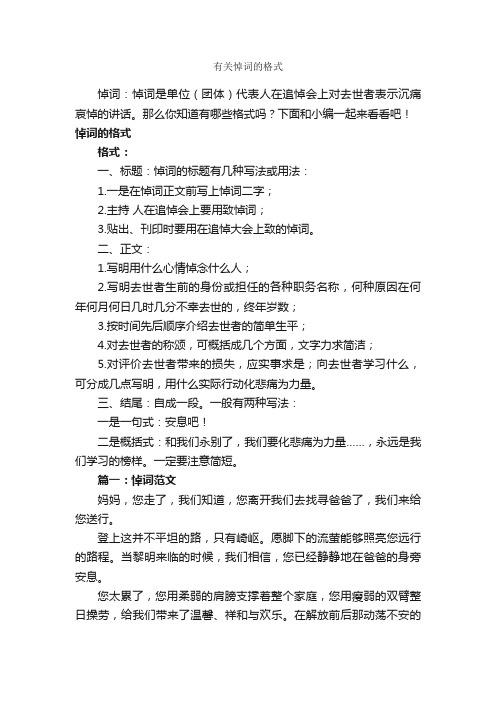 有关悼词的格式

悼词：悼词是单位（团体）代表人在追悼会上对去世者表示沉痛哀悼的讲话。那么你知道有哪些格式吗？下面和小编一起来看看吧！

悼词的格式

格式：

一、标题：悼词的标题有几种写法或用法：

1.一是在悼词正文前写上悼词二字；

2.主持 人在追悼会上要用致悼词；

3.贴出、刊印时要用在追悼大会上致的悼词。

二、正文：

1.写明用什么心情悼念什么人；

2.写明去世者生前的身份或担任的各种职务名称，何种原因在何年何月何日几时几分不幸去世的，终年岁数；

3.按时间先后顺序介绍去世者的简单生平；

4.对去世者的称颂，可概括成几个方面，文字力求简洁；

5.对评价去世者带来的损失，应实事求是；向去世者学习什么，可分成几点写明，用什么实际行动化悲痛为力量。

三、结尾：自成一段。一般有两种写法：

一是一句式：安息吧！

二是概括式：和我们永别了，我们要化悲痛为力量……，永远是我们学习的榜样。一定要注意简短。

篇一：悼词范文

妈妈，您走了，我们知道，您离开我们去找寻爸爸了，我们来给您送行。

登上这并不平坦的路，只有崎岖。愿脚下的流萤能够照亮您远行的路程。当黎明来临的时候，我们相信，您已经静静地在爸爸的身旁安息。

您太累了，您用柔弱的肩膀支撑着整个家庭，您用瘦弱的双臂整日操劳，给我们带来了温馨、祥和与欢乐。在解放前后那动荡不安的